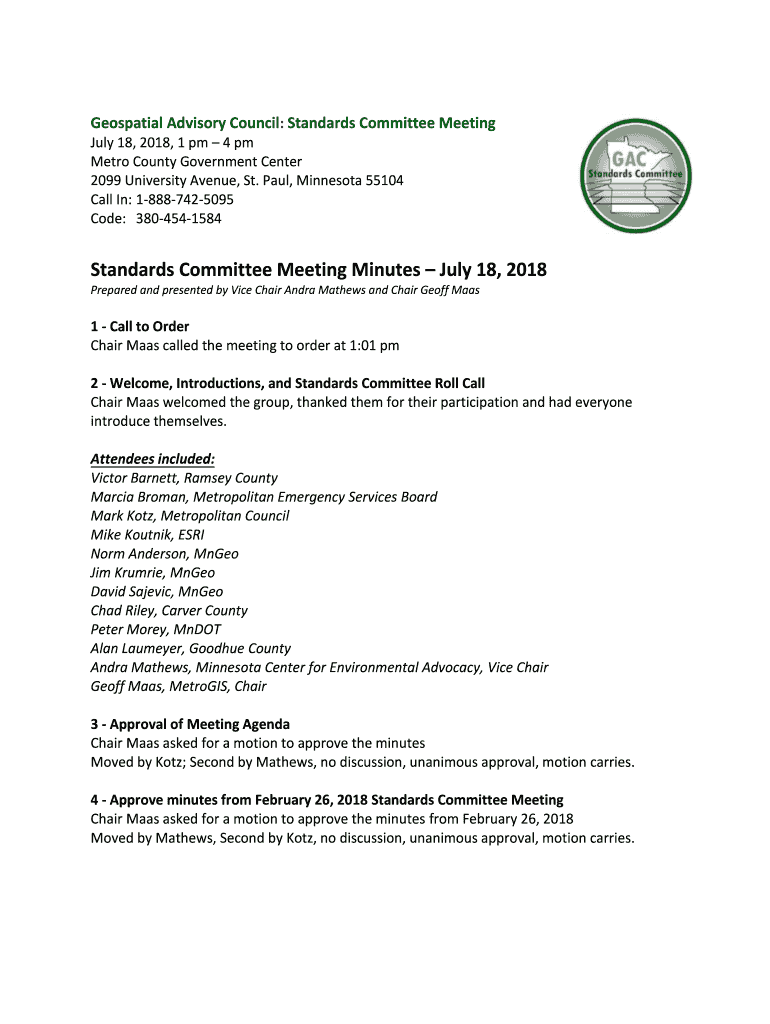 Geospatial Advisory Council: Standards Committee Meeting
July 18, 2018, 1 pm – 4 pm
Metro County Government Center
2099 University Avenue, St. Paul, Minnesota 55104
Call In: 1-888-742-5095
Code: 380-454-1584

GAC
Standards Committee

Standards Committee Meeting Minutes – July 18, 2018
Prepared and presented by Vice Chair Andra Mathews and Chair Geoff Maas

1 - Call to Order
Chair Maas called the meeting to order at 1:01 pm

2 - Welcome, Introductions, and Standards Committee Roll Call
Chair Maas welcomed the group, thanked them for their participation and had everyone introduce themselves.

Attendees included:
Victor Barnett, Ramsey County
Marcia Broman, Metropolitan Emergency Services Board
Mark Kotz, Metropolitan Council
Mike Koutnik, ESRI
Norm Anderson, MnGeo
Jim Krumrie, MnGeo
David Sajevic, MnGeo
Chad Riley, Carver County
Peter Morey, MnDOT
Alan Laumeyer, Goodhue County
Andra Mathews, Minnesota Center for Environmental Advocacy, Vice Chair
Geoff Maas, MetroGIS, Chair

3 - Approval of Meeting Agenda
Chair Maas asked for a motion to approve the minutes
Moved by Kotz; Second by Mathews, no discussion, unanimous approval, motion carries.

4 - Approve minutes from February 26, 2018 Standards Committee Meeting
Chair Maas asked for a motion to approve the minutes from February 26, 2018
Moved by Mathews, Second by Kotz, no discussion, unanimous approval, motion carries.